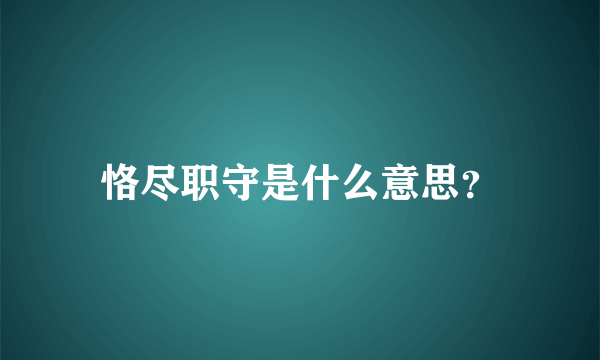 恪尽职守是什么意思?